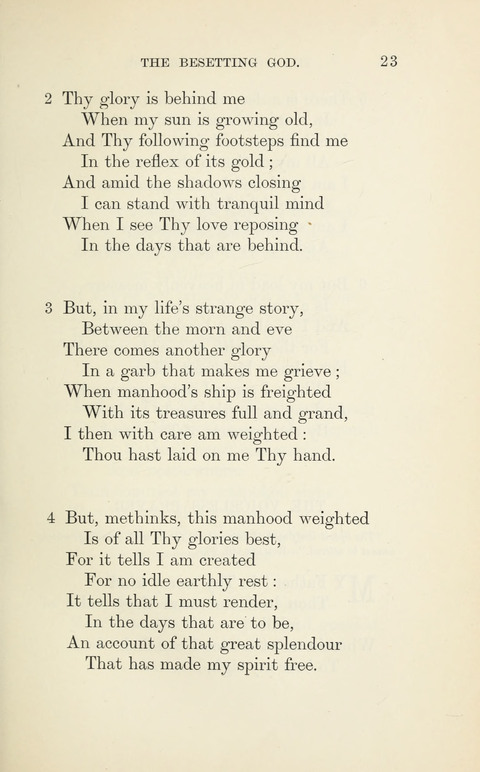 THE BESETTING GOD. 23

2 Thy glory is behind me
When my sun is growing old,
And Thy following footsteps find me
In the reflex of its gold;
And amid the shadows closing
I can stand with tranquil mind
When I see Thy love reposing
In the days that are behind.

3 But, in my life's strange story,
Between the morn and eve
There comes another glory
In a garb that makes me grieve;
When manhood's ship is freighted
With its treasures full and grand,
I then with care am weighted:
Thou hast laid on me Thy hand.

4 But, methinks, this manhood weighted
Is of all Thy glories best,
For it tells I am created
For no idle earthly rest:
It tells that I must render,
In the days that are to be,
An account of that great splendour
That has made my spirit free.